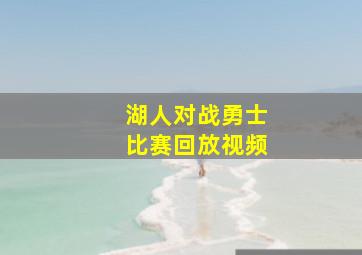 湖人对战勇士
比赛回放视频